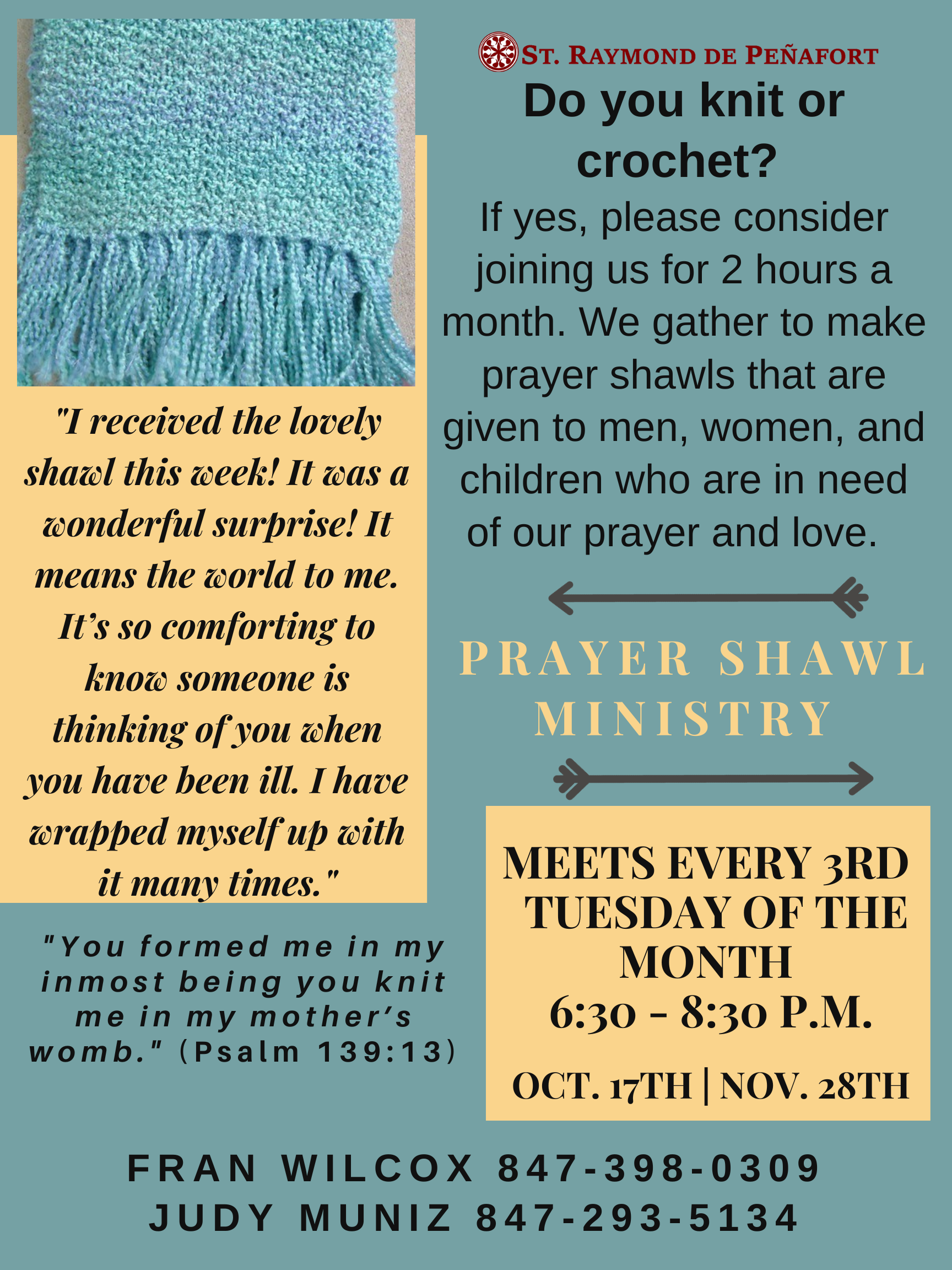 "I received the lovely shawl this week! It was a wonderful surprise! It means the world to me. It's so comforting to know someone is thinking of you when you have been ill. I have wrapped myself up with it many times."

"You formed me in my inmost being you knit me in my mother's womb." (Psalm 139:13)

ST. RAYMOND DE PEÑAFORT

Do you knit or crochet?

If yes, please consider joining us for 2 hours a month. We gather to make prayer shawls that are given to men, women, and children who are in need of our prayer and love.

PRAYER SHAWL MINISTRY

MEETS EVERY 3RD TUESDAY OF THE MONTH
6:30 - 8:30 P.M.

OCT. 17TH | NOV. 28TH

FRAN WILCOX 847-398-0309
JUDY MUNIZ 847-293-5134